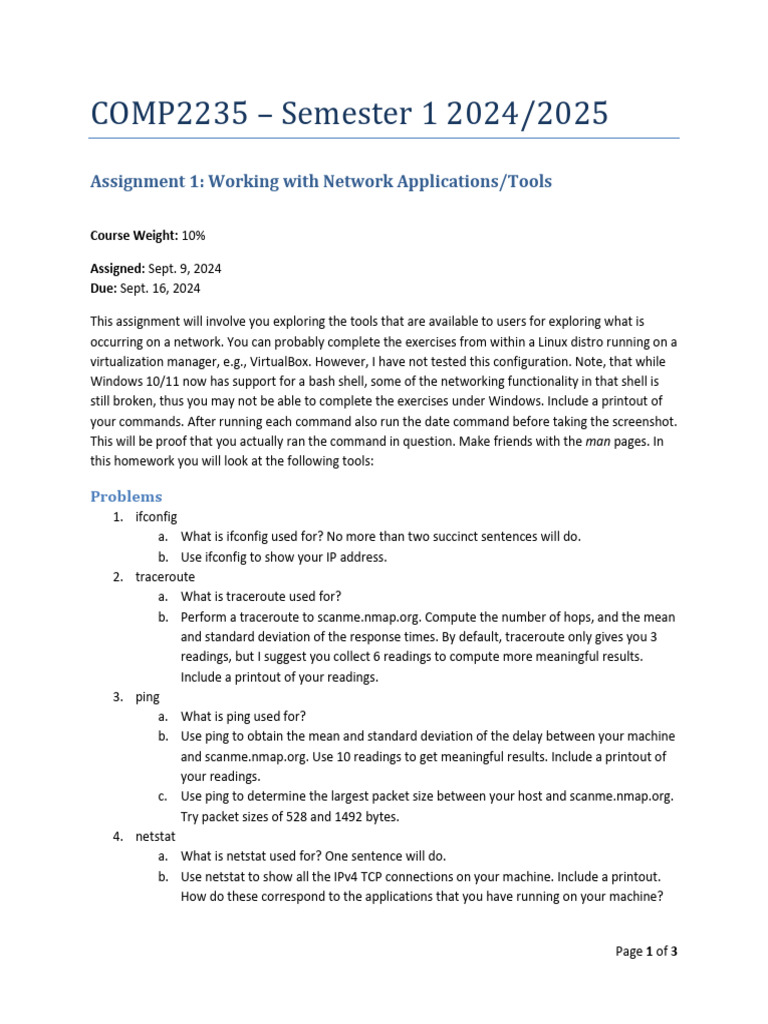 COMP2235 – Semester 1 2024/2025

Assignment 1: Working with Network Applications/Tools

Course Weight: 10%

Assigned: Sept. 9, 2024
Due: Sept. 16, 2024

This assignment will involve you exploring the tools that are available to users for exploring what is occurring on a network. You can probably complete the exercises from within a Linux distro running on a virtualization manager, e.g., VirtualBox. However, I have not tested this configuration. Note, that while Windows 10/11 now has support for a bash shell, some of the networking functionality in that shell is still broken, thus you may not be able to complete the exercises under Windows. Include a printout of your commands. After running each command also run the date command before taking the screenshot. This will be proof that you actually ran the command in question. Make friends with the man pages. In this homework you will look at the following tools:

Problems

1. ifconfig
a. What is ifconfig used for? No more than two succinct sentences will do.
b. Use ifconfig to show your IP address.
2. traceroute
a. What is traceroute used for?
b. Perform a traceroute to scanme.nmap.org. Compute the number of hops, and the mean and standard deviation of the response times. By default, traceroute only gives you 3 readings, but I suggest you collect 6 readings to compute more meaningful results. Include a printout of your readings.
3. ping
a. What is ping used for?
b. Use ping to obtain the mean and standard deviation of the delay between your machine and scanme.nmap.org. Use 10 readings to get meaningful results. Include a printout of your readings.
c. Use ping to determine the largest packet size between your host and scanme.nmap.org. Try packet sizes of 528 and 1492 bytes.
4. netstat
a. What is netstat used for? One sentence will do.
b. Use netstat to show all the IPv4 TCP connections on your machine. Include a printout. How do these correspond to the applications that you have running on your machine?

Page 1 of 3